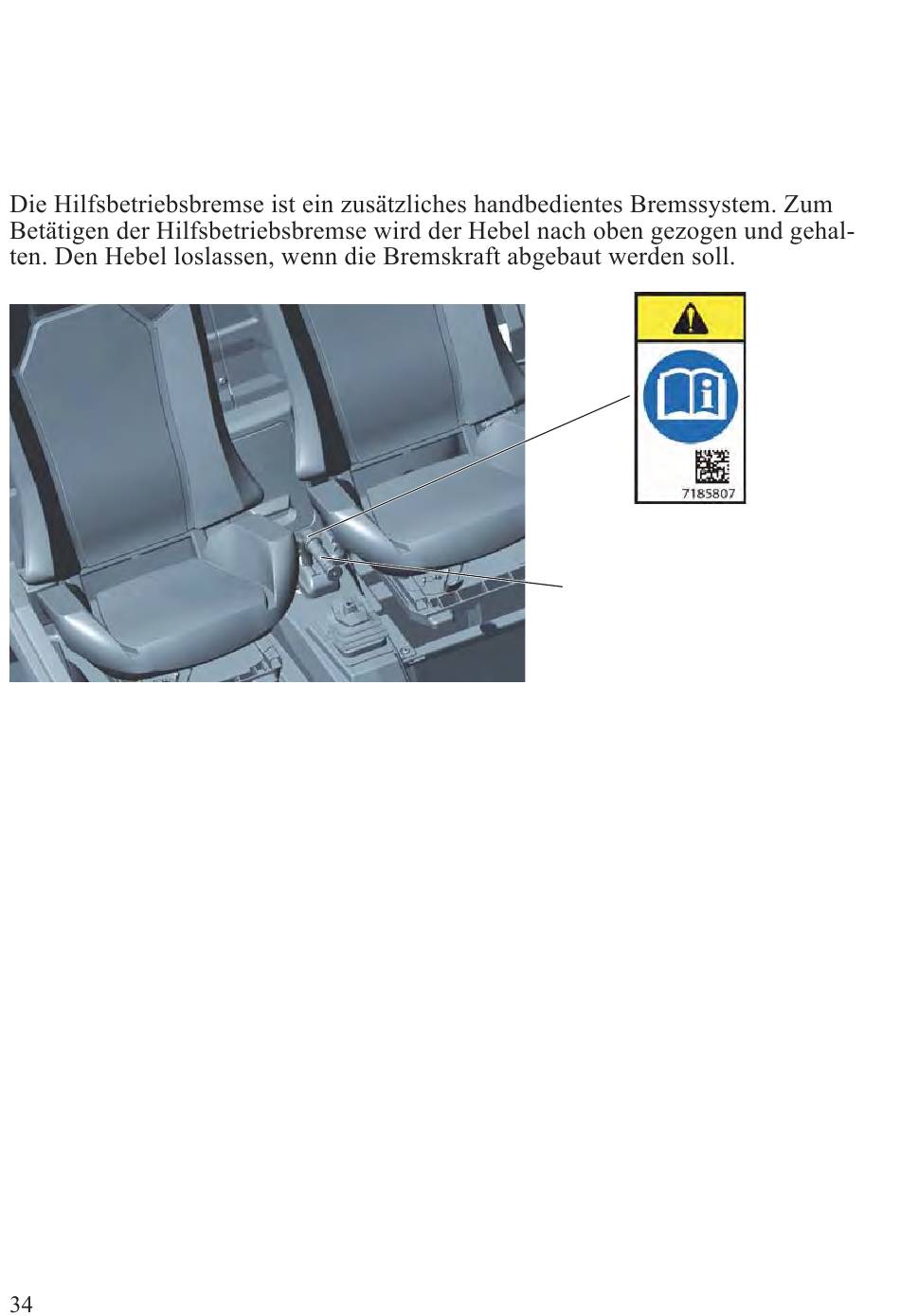 Die Hilfsbetriebsbremse ist ein zusätzliches handbedientes Bremssystem. Zum Betätigen der Hilfsbetriebsbremse wird der Hebel nach oben gezogen und gehalten. Den Hebel loslassen, wenn die Bremskraft abgebaut werden soll.

7185807

34